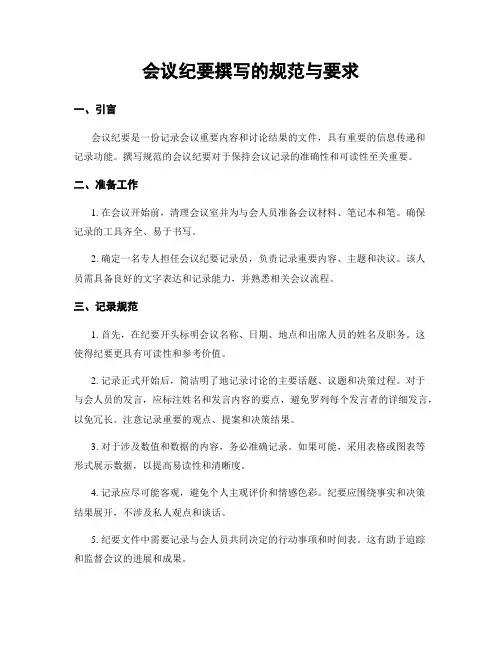 会议纪要撰写的规范与要求

一、引言

会议纪要是一份记录会议重要内容和讨论结果的文件，具有重要的信息传递和记录功能。撰写规范的会议纪要对于保持会议记录的准确性和可读性至关重要。

二、准备工作

1. 在会议开始前，清理会议室并为与会人员准备会议材料、笔记本和笔。确保记录的工具齐全、易于书写。

2. 确定一名专人担任会议纪要记录员，负责记录重要内容、主题和决议。该人员需具备良好的文字表达和记录能力，并熟悉相关会议流程。

三、记录规范

1. 首先，在纪要开头标明会议名称、日期、地点和出席人员的姓名及职务。这使得纪要更具有可读性和参考价值。

2. 记录正式开始后，简洁明了地记录讨论的主要话题、议题和决策过程。对于与会人员的发言，应标注姓名和发言内容的要点，避免罗列每个发言者的详细发言，以免冗长。注意记录重要的观点、提案和决策结果。

3. 对于涉及数值和数据的内容，务必准确记录。如果可能，采用表格或图表等形式展示数据，以提高易读性和清晰度。

4. 记录应尽可能客观，避免个人主观评价和情感色彩。纪要应围绕事实和决策结果展开，不涉及私人观点和谈话。

5. 纪要文件中需要记录与会人员共同决定的行动事项和时间表。这有助于追踪和监督会议的进展和成果。